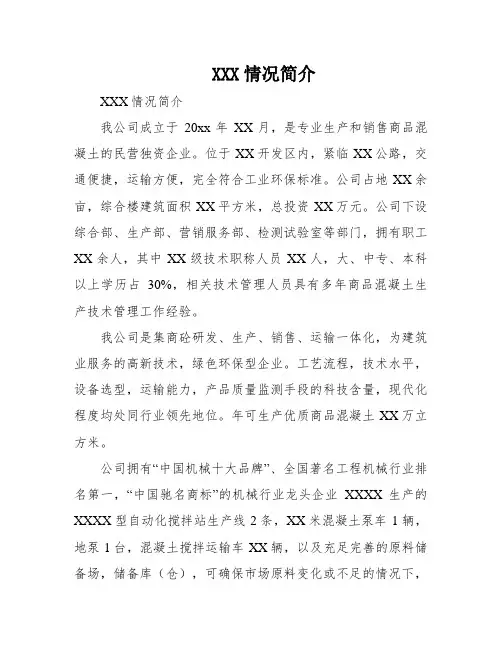 XXX 情况简介

XXX 情况简介

我公司成立于 20xx 年 XX 月，是专业生产和销售商品混凝土的民营独资企业。位于 XX 开发区内，紧临 XX 公路，交通便捷，运输方便，完全符合工业环保标准。公司占地 XX 余亩，综合楼建筑面积 XX 平方米，总投资 XX 万元。公司下设综合部、生产部、营销服务部、检测试验室等部门，拥有职工 XX 余人，其中 XX 级技术职称人员 XX 人，大、中专、本科以上学历占 30%，相关技术管理人员具有多年商品混凝土生产技术管理工作经验。

我公司是集商砼研发、生产、销售、运输一体化，为建筑业服务的高新技术，绿色环保型企业。工艺流程，技术水平，设备选型，运输能力，产品质量监测手段的科技含量，现代化程度均处同行业领先地位。年可生产优质商品混凝土 XX 万立方米。

公司拥有“中国机械十大品牌”、全国著名工程机械行业排名第一，“中国驰名商标”的机械行业龙头企业 XXXX 生产的 XXXX 型自动化搅拌站生产线 2 条，XX 米混凝土泵车 1 辆，地泵 1 台，混凝土搅拌运输车 XX 辆，以及充足完善的原料储备场，储备库（仓），可确保市场原料变化或不足的情况下，